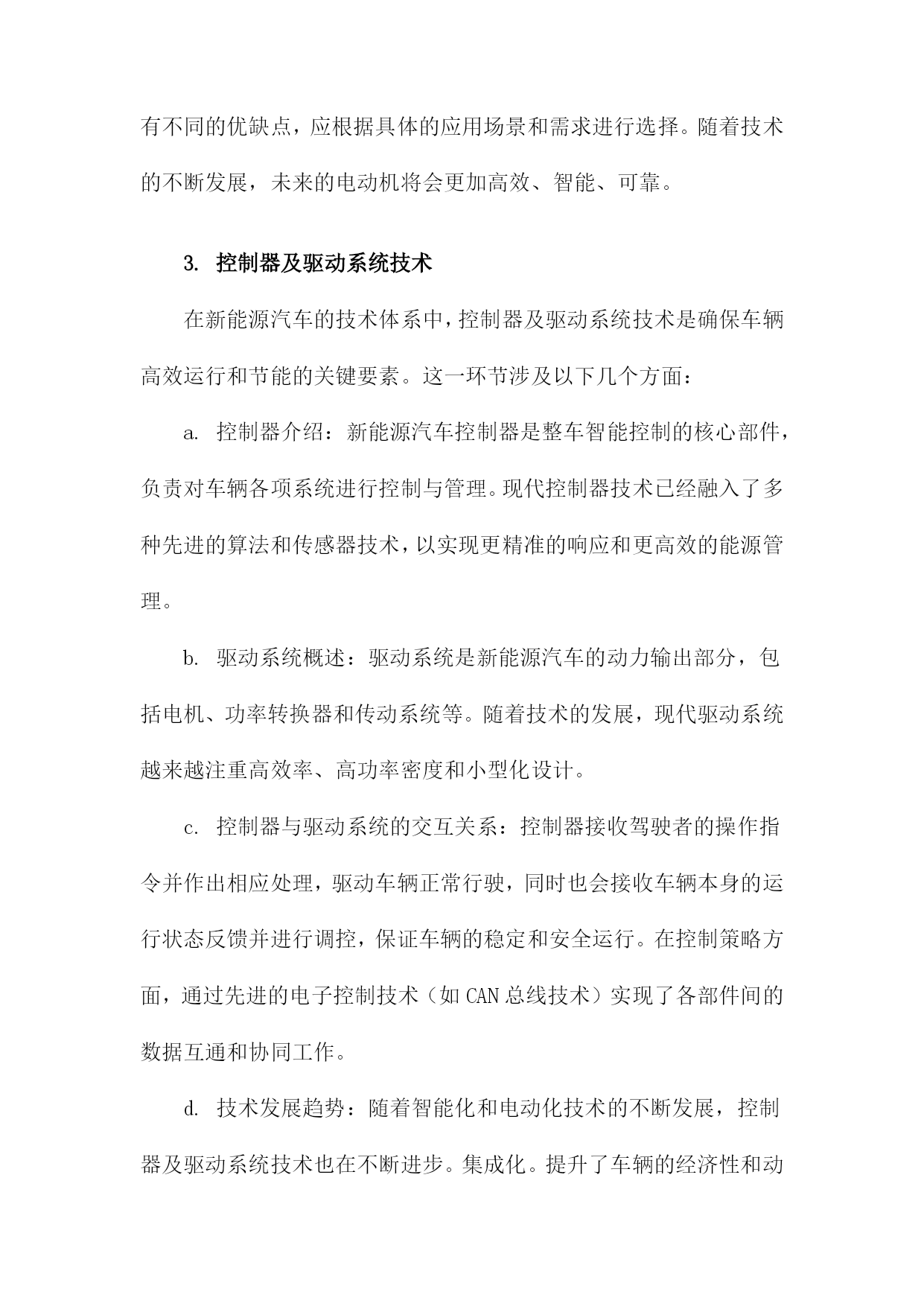 有不同的优缺点，应根据具体的应用场景和需求进行选择。随着技术的不断发展，未来的电动机将会更加高效、智能、可靠。

3. 控制器及驱动系统技术

在新能源汽车的技术体系中，控制器及驱动系统技术是确保车辆高效运行和节能的关键要素。这一环节涉及以下几个方面：

a. 控制器介绍：新能源汽车控制器是整车智能控制的核心部件，负责对车辆各项系统进行控制与管理。现代控制器技术已经融入了多种先进的算法和传感器技术，以实现更精准的响应和更高效的能源管理。

b. 驱动系统概述：驱动系统是新能源汽车的动力输出部分，包括电机、功率转换器和传动系统等。随着技术的发展，现代驱动系统越来越注重高效率、高功率密度和小型化设计。

c. 控制器与驱动系统的交互关系：控制器接收驾驶者的操作指令并作出相应处理，驱动车辆正常行驶，同时也会接收车辆本身的运行状态反馈并进行调控，保证车辆的稳定和安全运行。在控制策略方面，通过先进的电子控制技术（如 CAN 总线技术）实现了各部件间的数据互通和协同工作。

d. 技术发展趋势：随着智能化和电动化技术的不断发展，控制器及驱动系统技术也在不断进步。集成化。提升了车辆的经济性和动